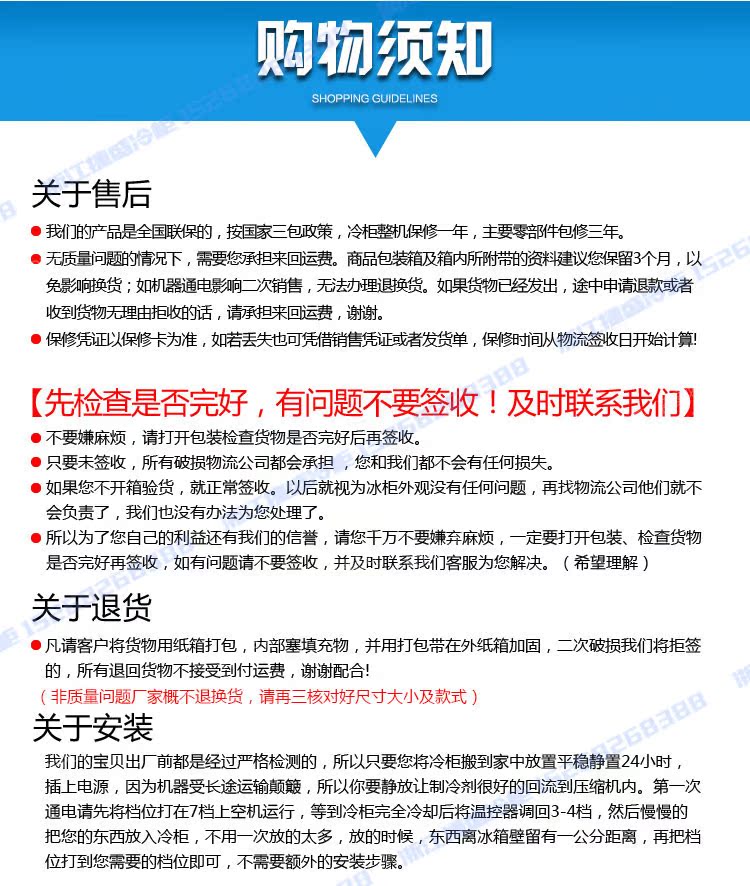 购物须知
SHOPPING GUIDELINES

关于售后

我们的产品是全国联保的，按国家三包政策，冷柜整机保修一年，主要零部件包修三年。

无质量问题的情况下，需要您承担来回运费。商品包装箱及箱内所附带的资料建议您保留3个月，以免影响换货；如机器通电影响二次销售，无法办理退换货。如果货物已经发出，途中申请退款或者收到货物无理由拒收的话，请承担来回运费，谢谢。

保修凭证以保修卡为准，如若丢失也可凭借销售凭证或者发货单，保修时间从物流签收日开始计算!

【先检查是否完好，有问题不要签收！及时联系我们】

不要嫌麻烦，请打开包装检查货物是否完好后再签收。

只要未签收，所有破损物流公司都会承担，您和我们都不会有任何损失。

如果您不开箱验货，就正常签收。以后就视为冰柜外观没有任何问题，再找物流公司他们就不会负责了，我们也没有办法为您处理了。

所以为了您自己的利益还有我们的信誉，请您千万不要嫌弃麻烦，一定要打开包装、检查货物是否完好再签收，如有问题请不要签收，并及时联系我们客服为您解决。（希望理解）

关于退货

凡请客户将货物用纸箱打包，内部塞填充物，并用打包带在外纸箱加固，二次破损我们将拒签的，所有退回货物不接受到付运费，谢谢配合!

（非质量问题厂家概不退换货，请再三核对好尺寸大小及款式）

关于安装

我们的宝贝出厂前都是经过严格检测的，所以只要您将冷柜搬到家中放置平稳静置24小时，插上电源，因为机器受长途运输颠簸，所以你要静放让制冷剂很好的回流到压缩机内。第一次通电请先将档位打在7档上空机运行，等到冷柜完全冷却后将温控器调回3-4档，然后慢慢的把您的东西放入冷柜，不用一次放的太多，放的时候，东西离冰箱壁留有一公分距离，再把档位打到您需要的档位即可，不需要额外的安装步骤。